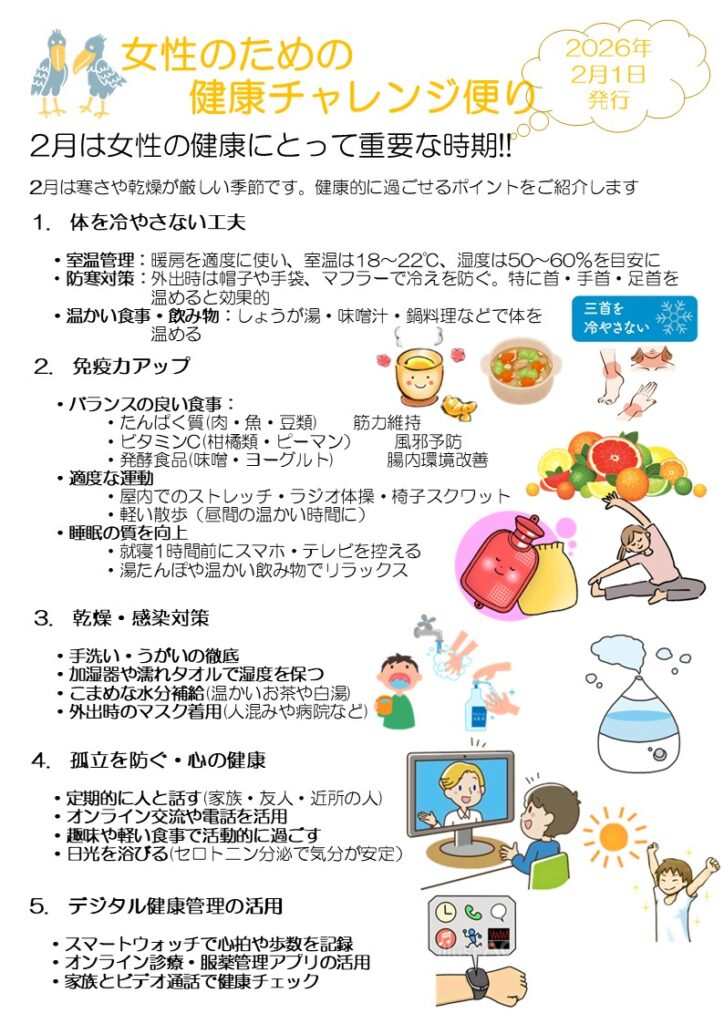 女性のための
健康チャレンジ便り

2026年
2月1日
発行

2月は女性の健康にとって重要な時期!!

2月は寒さや乾燥が厳しい季節です。健康的に過ごせるポイントをご紹介します

1. 体を冷やさない工夫

・室温管理：暖房を適度に使い、室温は18～22℃、湿度は50～60％を目安に
・防寒対策：外出時は帽子や手袋、マフラーで冷えを防ぐ。特に首・手首・足首を温めると効果的
・温かい食事・飲み物：しょうが湯・味噌汁・鍋料理などで体を温める

三首を
冷やさない

2. 免疫力アップ

・バランスの良い食事：
・たんぱく質(肉・魚・豆類)　筋力維持
・ビタミンC(柑橘類・ピーマン)　風邪予防
・発酵食品(味噌・ヨーグルト)　腸内環境改善
・適度な運動
・屋内でのストレッチ・ラジオ体操・椅子スクワット
・軽い散歩（昼間の温かい時間に）
・睡眠の質を向上
・就寝1時間前にスマホ・テレビを控える
・湯たんぽや温かい飲み物でリラックス

3. 乾燥・感染対策

・手洗い・うがいの徹底
・加湿器や濡れタオルで湿度を保つ
・こまめな水分補給(温かいお茶や白湯)
・外出時のマスク着用(人混みや病院など)

4. 孤立を防ぐ・心の健康

・定期的に人と話す(家族・友人・近所の人)
・オンライン交流や電話を活用
・趣味や軽い食事で活動的に過ごす
・日光を浴びる(セロトニン分泌で気分が安定)

5. デジタル健康管理の活用

・スマートウォッチで心拍や歩数を記録
・オンライン診療・服薬管理アプリの活用
・家族とビデオ通話で健康チェック